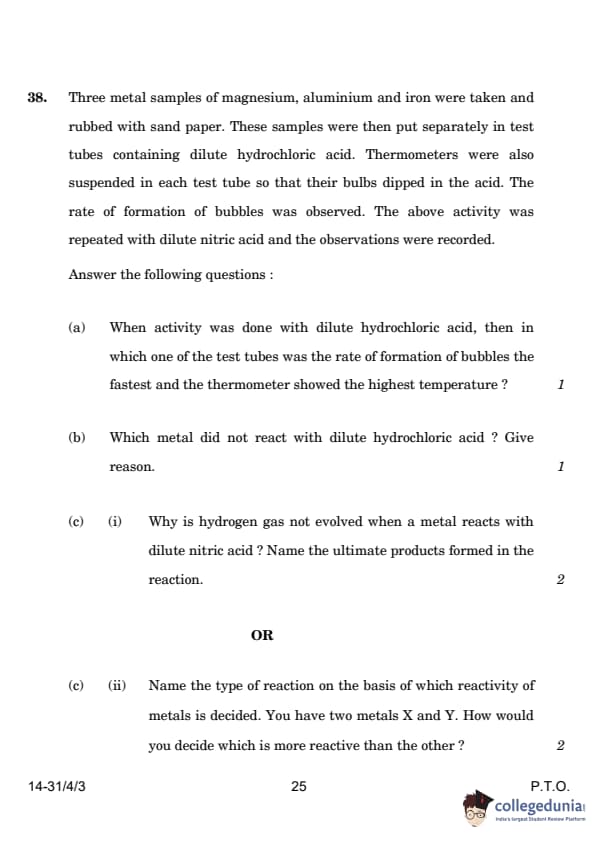 38. Three metal samples of magnesium, aluminium and iron were taken and rubbed with sand paper. These samples were then put separately in test tubes containing dilute hydrochloric acid. Thermometers were also suspended in each test tube so that their bulbs dipped in the acid. The rate of formation of bubbles was observed. The above activity was repeated with dilute nitric acid and the observations were recorded.

Answer the following questions :

(a) When activity was done with dilute hydrochloric acid, then in which one of the test tubes was the rate of formation of bubbles the fastest and the thermometer showed the highest temperature ? 1

(b) Which metal did not react with dilute hydrochloric acid ? Give reason. 1

(c) (i) Why is hydrogen gas not evolved when a metal reacts with dilute nitric acid ? Name the ultimate products formed in the reaction. 2

OR

(c) (ii) Name the type of reaction on the basis of which reactivity of metals is decided. You have two metals X and Y. How would you decide which is more reactive than the other ? 2

14-31/4/3 25 P.T.O.

collegedunia
India's largest Student Review Platform